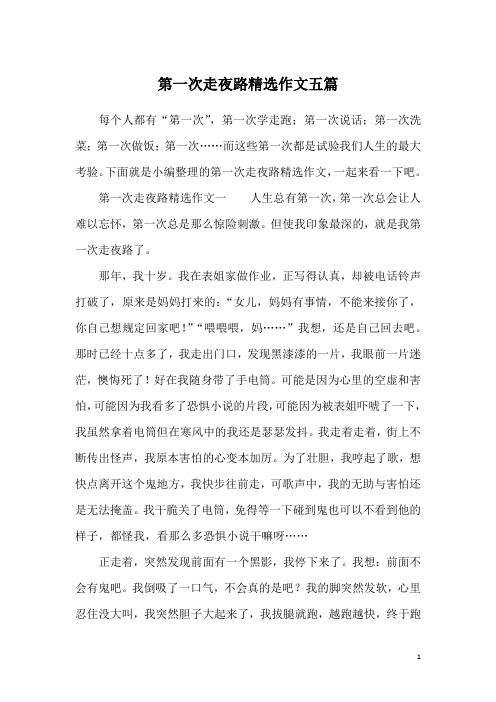 第一次走夜路精选作文五篇

每个人都有“第一次”，第一次学走跑；第一次说话；第一次洗菜；第一次做饭；第一次……而这些第一次都是试验我们人生的最大考验。下面就是小编整理的第一次走夜路精选作文，一起来看一下吧。

第一次走夜路精选作文一　　人生总有第一次，第一次总会让人难以忘怀，第一次总是那么惊险刺激。但使我印象最深的，就是我第一次走夜路了。

那年，我十岁。我在表姐家做作业，正写得认真，却被电话铃声打破了，原来是妈妈打来的：“女儿，妈妈有事情，不能来接你了，你自己想规定回家吧！”“喂喂喂，妈……”我想，还是自己回去吧。那时已经十点多了，我走出门口，发现黑漆漆的一片，我眼前一片迷茫，懊悔死了！好在我随身带了手电筒。可能是因为心里的空虚和害怕，可能因为我看多了恐惧小说的片段，可能因为被表姐吓唬了一下，我虽然拿着电筒但在寒风中的我还是瑟瑟发抖。我走着走着，街上不断传出怪声，我原本害怕的心变本加厉。为了壮胆，我哼起了歌，想快点离开这个鬼地方，我快步往前走，可歌声中，我的无助与害怕还是无法掩盖。我干脆关了电筒，免得等一下碰到鬼也可以不看到他的样子，都怪我，看那么多恐惧小说干嘛呀……

正走着，突然发现前面有一个黑影，我停下来了。我想：前面不会有鬼吧。我倒吸了一口气，不会真的是吧？我的脚突然发软，心里忍住没大叫，我突然胆子大起来了，我拔腿就跑，越跑越快，终于跑

1